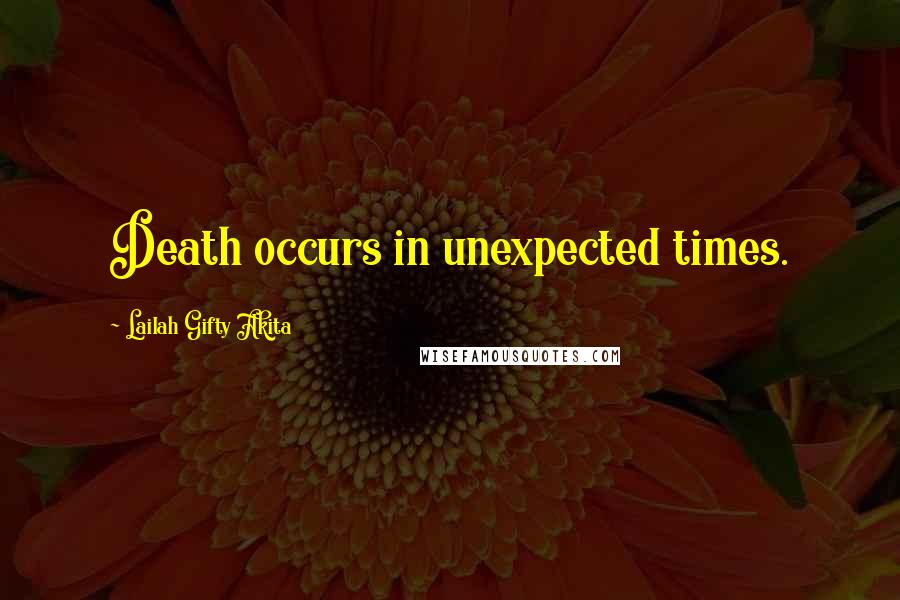 Death occurs in unexpected times.

~ Lailah Gifty Akita

WISEFAMOUSQUOTES.COM